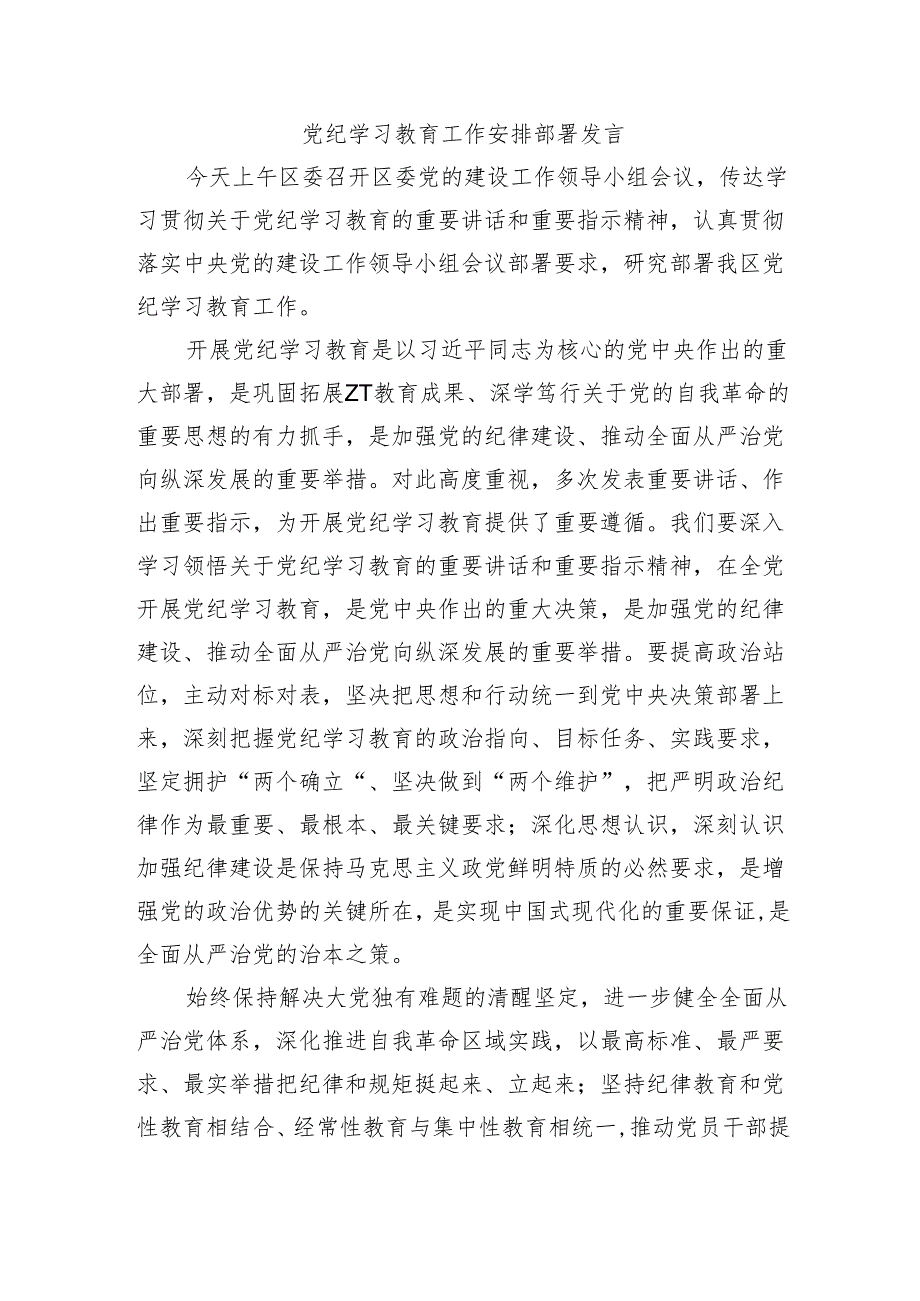 党纪学习教育工作安排部署发言

今天上午区委召开区委党的建设工作领导小组会议，传达学习贯彻关于党纪学习教育的重要讲话和重要指示精神，认真贯彻落实中央党的建设工作领导小组会议部署要求，研究部署我区党纪学习教育工作。

开展党纪学习教育是以习近平同志为核心的党中央作出的重大部署，是巩固拓展ZT教育成果、深学笃行关于党的自我革命的重要思想的有力抓手，是加强党的纪律建设、推动全面从严治党向纵深发展的重要举措。对此高度重视，多次发表重要讲话、作出重要指示，为开展党纪学习教育提供了重要遵循。我们要深入学习领悟关于党纪学习教育的重要讲话和重要指示精神，在全党开展党纪学习教育，是党中央作出的重大决策，是加强党的纪律建设、推动全面从严治党向纵深发展的重要举措。要提高政治站位，主动对标对表，坚决把思想和行动统一到党中央决策部署上来，深刻把握党纪学习教育的政治指向、目标任务、实践要求，坚定拥护“两个确立“、坚决做到“两个维护”，把严明政治纪律作为最重要、最根本、最关键要求；深化思想认识，深刻认识加强纪律建设是保持马克思主义政党鲜明特质的必然要求，是增强党的政治优势的关键所在，是实现中国式现代化的重要保证，是全面从严治党的治本之策。

始终保持解决大党独有难题的清醒坚定，进一步健全全面从严治党体系，深化推进自我革命区域实践，以最高标准、最严要求、最实举措把纪律和规矩挺起来、立起来；坚持纪律教育和党性教育相结合、经常性教育与集中性教育相统一，推动党员干部提